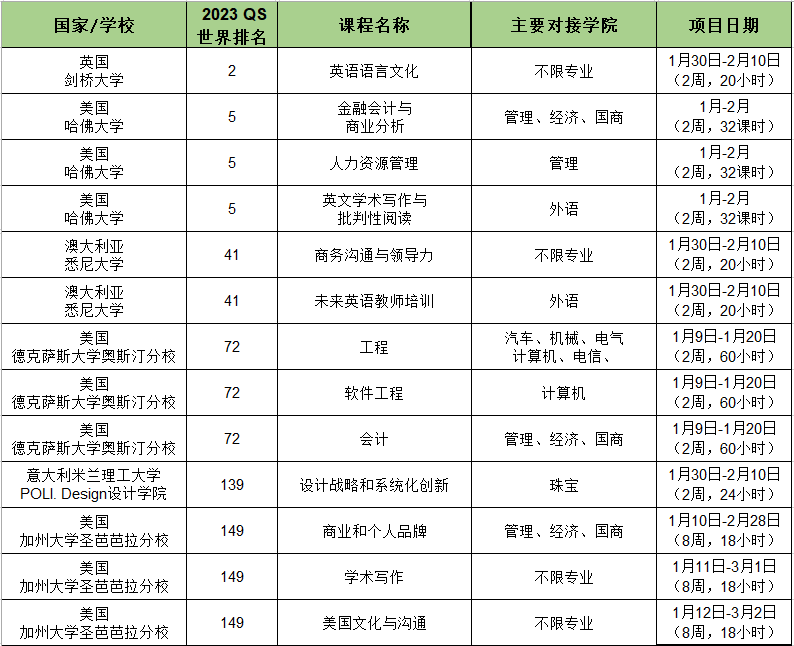 | 国家/学校 | 2023 QS 世界排名 | 课程名称 | 主要对接学院 | 项目日期 |
|---|---|---|---|---|
| 英国 剑桥大学 | 2 | 英语语言文化 | 不限专业 | 1月30日-2月10日（2周，20小时） |
| 美国 哈佛大学 | 5 | 金融会计与商业分析 | 管理、经济、国商 | 1月-2月（2周，32课时） |
| 美国 哈佛大学 | 5 | 人力资源管理 | 管理 | 1月-2月（2周，32课时） |
| 美国 哈佛大学 | 5 | 英文学术写作与批判性阅读 | 外语 | 1月-2月（2周，32课时） |
| 澳大利亚 悉尼大学 | 41 | 商务沟通与领导力 | 不限专业 | 1月30日-2月10日（2周，20小时） |
| 澳大利亚 悉尼大学 | 41 | 未来英语教师培训 | 外语 | 1月30日-2月10日（2周，20小时） |
| 美国 德克萨斯大学奥斯汀分校 | 72 | 工程 | 汽车、机械、电气 计算机、电信、 | 1月9日-1月20日（2周，60小时） |
| 美国 德克萨斯大学奥斯汀分校 | 72 | 软件工程 | 计算机 | 1月9日-1月20日（2周，60小时） |
| 美国 德克萨斯大学奥斯汀分校 | 72 | 会计 | 管理、经济、国商 | 1月9日-1月20日（2周，60小时） |
| 意大利米兰理工大学 POLI. Design设计学院 | 139 | 设计战略和系统化创新 | 珠宝 | 1月30日-2月10日（2周，24小时） |
| 美国 加州大学圣芭芭拉分校 | 149 | 商业和个人品牌 | 管理、经济、国商 | 1月10日-2月28日（8周，18小时） |
| 美国 加州大学圣芭芭拉分校 | 149 | 学术写作 | 不限专业 | 1月11日-3月1日（8周，18小时） |
| 美国 加州大学圣芭芭拉分校 | 149 | 美国文化与沟通 | 不限专业 | 1月12日-3月2日（8周，18小时） |